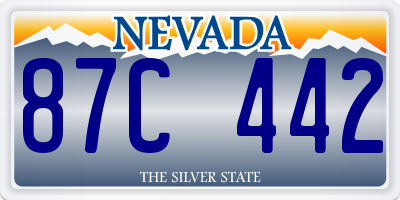 NEVADA

87C 442

THE SILVER STATE